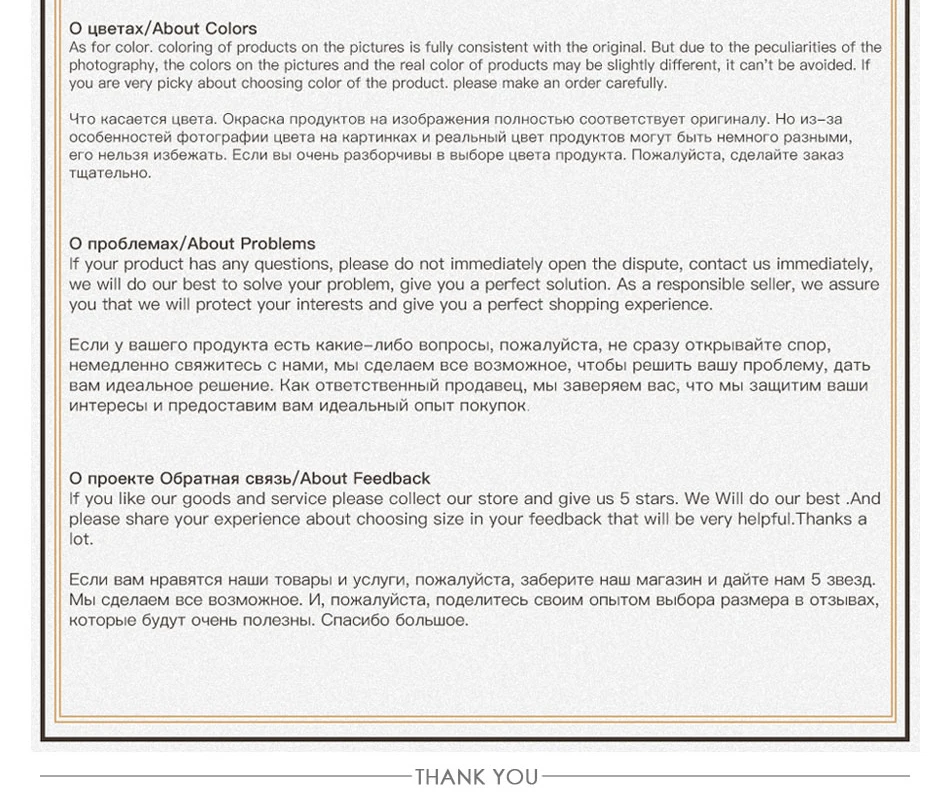 О цветах/About Colors
As for color. coloring of products on the pictures is fully consistent with the original. But due to the peculiarities of the photography, the colors on the pictures and the real color of products may be slightly different, it can't be avoided. If you are very picky about choosing color of the product. please make an order carefully.

Что касается цвета. Окраска продуктов на изображения полностью соответствует оригиналу. Но из-за особенностей фотографии цвета на картинках и реальный цвет продуктов могут быть немного разными, его нельзя избежать. Если вы очень разборчивы в выборе цвета продукта. Пожалуйста, сделайте заказ тщательно.

О проблемах/About Problems
If your product has any questions, please do not immediately open the dispute, contact us immediately, we will do our best to solve your problem, give you a perfect solution. As a responsible seller, we assure you that we will protect your interests and give you a perfect shopping experience.

Если у вашего продукта есть какие-либо вопросы, пожалуйста, не сразу открывайте спор, немедленно свяжитесь с нами, мы сделаем все возможное, чтобы решить вашу проблему, дать вам идеальное решение. Как ответственный продавец, мы заверяем вас, что мы защитим ваши интересы и предоставим вам идеальный опыт покупок.

О проекте Обратная связь/About Feedback
If you like our goods and service please collect our store and give us 5 stars. We Will do our best .And please share your experience about choosing size in your feedback that will be very helpful.Thanks a lot.

Если вам нравятся наши товары и услуги, пожалуйста, заберите наш магазин и дайте нам 5 звезд. Мы сделаем все возможное. И, пожалуйста, поделитесь своим опытом выбора размера в отзывах, которые будут очень полезны. Спасибо большое.

THANK YOU